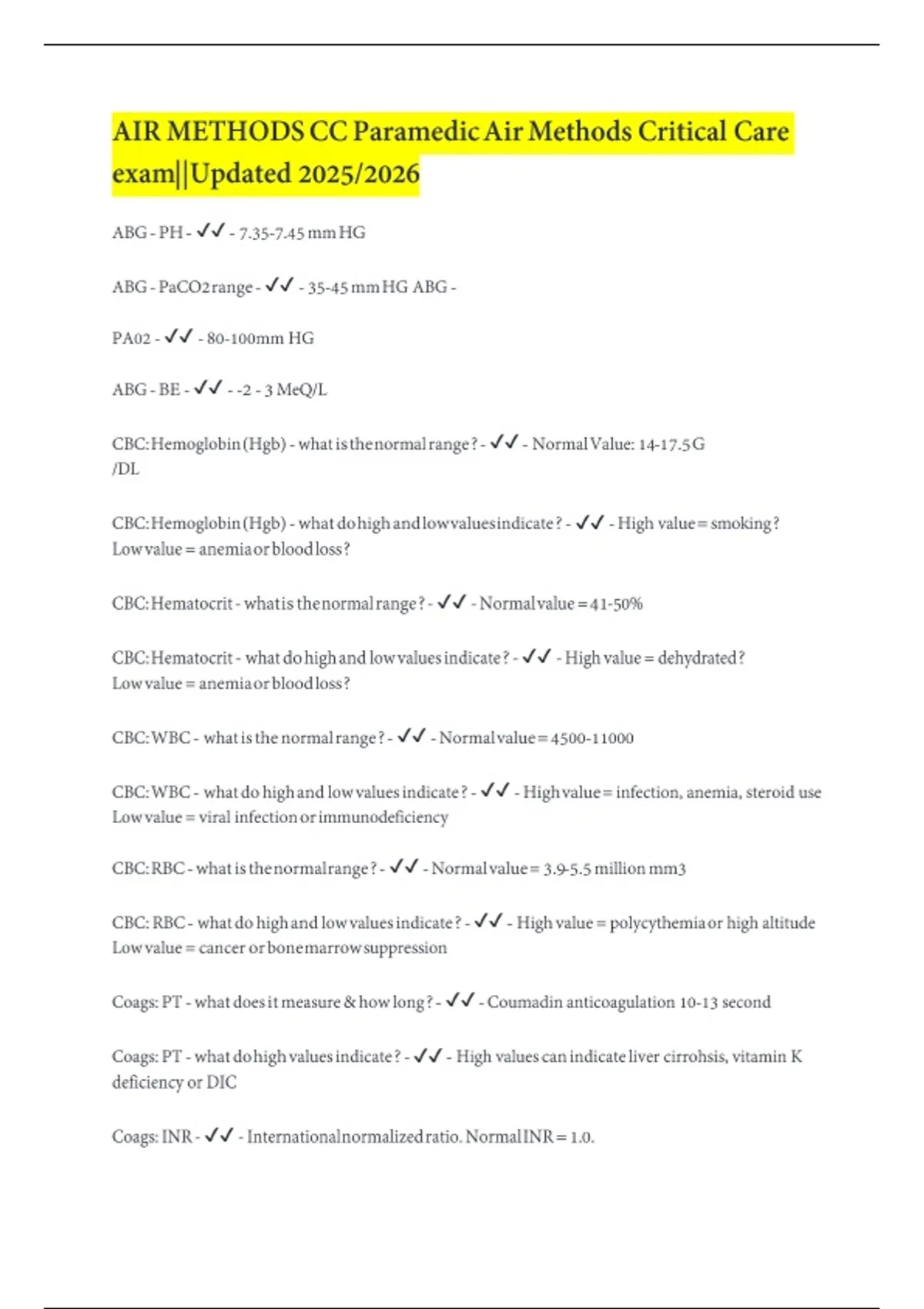 AIR METHODS CC Paramedic Air Methods Critical Care exam||Updated 2025/2026

ABG - PH - ✓✓ - 7.35-7.45 mm HG

ABG - PaCO2 range - ✓✓ - 35-45 mm HG ABG -

PA02 - ✓✓ - 80-100mm HG

ABG - BE - ✓✓ - -2 - 3 MeQ/L

CBC: Hemoglobin (Hgb) - what is the normal range? - ✓✓ - Normal Value: 14-17.5 G /DL

CBC: Hemoglobin (Hgb) - what do high and low values indicate? - ✓✓ - High value = smoking? Low value = anemia or blood loss?

CBC: Hematocrit - what is the normal range? - ✓✓ - Normal value = 41-50%

CBC: Hematocrit - what do high and low values indicate? - ✓✓ - High value = dehydrated? Low value = anemia or blood loss?

CBC: WBC - what is the normal range? - ✓✓ - Normal value = 4500-11000

CBC: WBC - what do high and low values indicate? - ✓✓ - High value = infection, anemia, steroid use Low value = viral infection or immunodeficiency

CBC: RBC - what is the normal range? - ✓✓ - Normal value = 3.9-5.5 million mm3

CBC: RBC - what do high and low values indicate? - ✓✓ - High value = polycythemia or high altitude Low value = cancer or bone marrow suppression

Coags: PT - what does it measure & how long? - ✓✓ - Coumadin anticoagulation 10-13 second

Coags: PT - what do high values indicate? - ✓✓ - High values can indicate liver cirrohsis, vitamin K deficiency or DIC

Coags: INR - ✓✓ - International normalized ratio. Normal INR = 1.0.